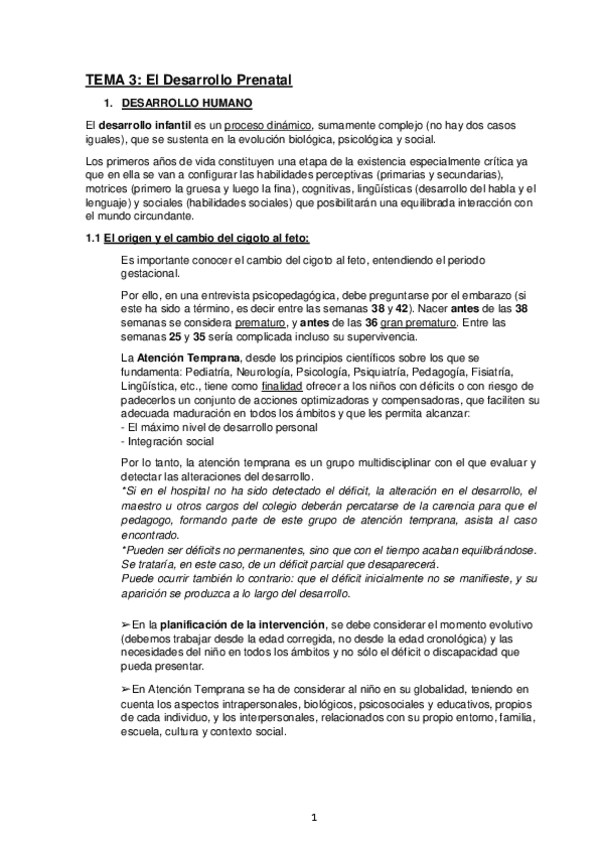 TEMA 3: El Desarrollo Prenatal

1. DESARROLLO HUMANO

El desarrollo infantil es un proceso dinámico, sumamente complejo (no hay dos casos iguales), que se sustenta en la evolución biológica, psicológica y social.

Los primeros años de vida constituyen una etapa de la existencia especialmente crítica ya que en ella se van a configurar las habilidades perceptivas (primarias y secundarias), motrices (primero la gruesa y luego la fina), cognitivas, lingüísticas (desarrollo del habla y el lenguaje) y sociales (habilidades sociales) que posibilitarán una equilibrada interacción con el mundo circundante.

1.1 El origen y el cambio del cigoto al feto:

Es importante conocer el cambio del cigoto al feto, entendiendo el periodo gestacional.

Por ello, en una entrevista psicopedagógica, debe preguntarse por el embarazo (si este ha sido a término, es decir entre las semanas 38 y 42). Nacer antes de las 38 semanas se considera prematuro, y antes de las 36 gran prematuro. Entre las semanas 25 y 35 sería complicada incluso su supervivencia.

La Atención Temprana, desde los principios científicos sobre los que se fundamenta: Pediatría, Neurología, Psicología, Psiquiatría, Pedagogía, Fisiatría, Lingüística, etc., tiene como finalidad ofrecer a los niños con déficits o con riesgo de padecerlos un conjunto de acciones optimizadoras y compensadoras, que faciliten su adecuada maduración en todos los ámbitos y que les permita alcanzar:
- El máximo nivel de desarrollo personal
- Integración social

Por lo tanto, la atención temprana es un grupo multidisciplinar con el que evaluar y detectar las alteraciones del desarrollo.
*Si en el hospital no ha sido detectado el déficit, la alteración en el desarrollo, el maestro u otros cargos del colegio deberán percatarse de la carencia para que el pedagogo, formando parte de este grupo de atención temprana, asista al caso encontrado.
*Pueden ser déficits no permanentes, sino que con el tiempo acaban equilibrándose. Se trataría, en este caso, de un déficit parcial que desaparecerá.
Puede ocurrir también lo contrario: que el déficit inicialmente no se manifieste, y su aparición se produzca a lo largo del desarrollo.

➢En la planificación de la intervención, se debe considerar el momento evolutivo (debemos trabajar desde la edad corregida, no desde la edad cronológica) y las necesidades del niño en todos los ámbitos y no sólo el déficit o discapacidad que pueda presentar.

➢En Atención Temprana se ha de considerar al niño en su globalidad, teniendo en cuenta los aspectos intrapersonales, biológicos, psicosociales y educativos, propios de cada individuo, y los interpersonales, relacionados con su propio entorno, familia, escuela, cultura y contexto social.

1